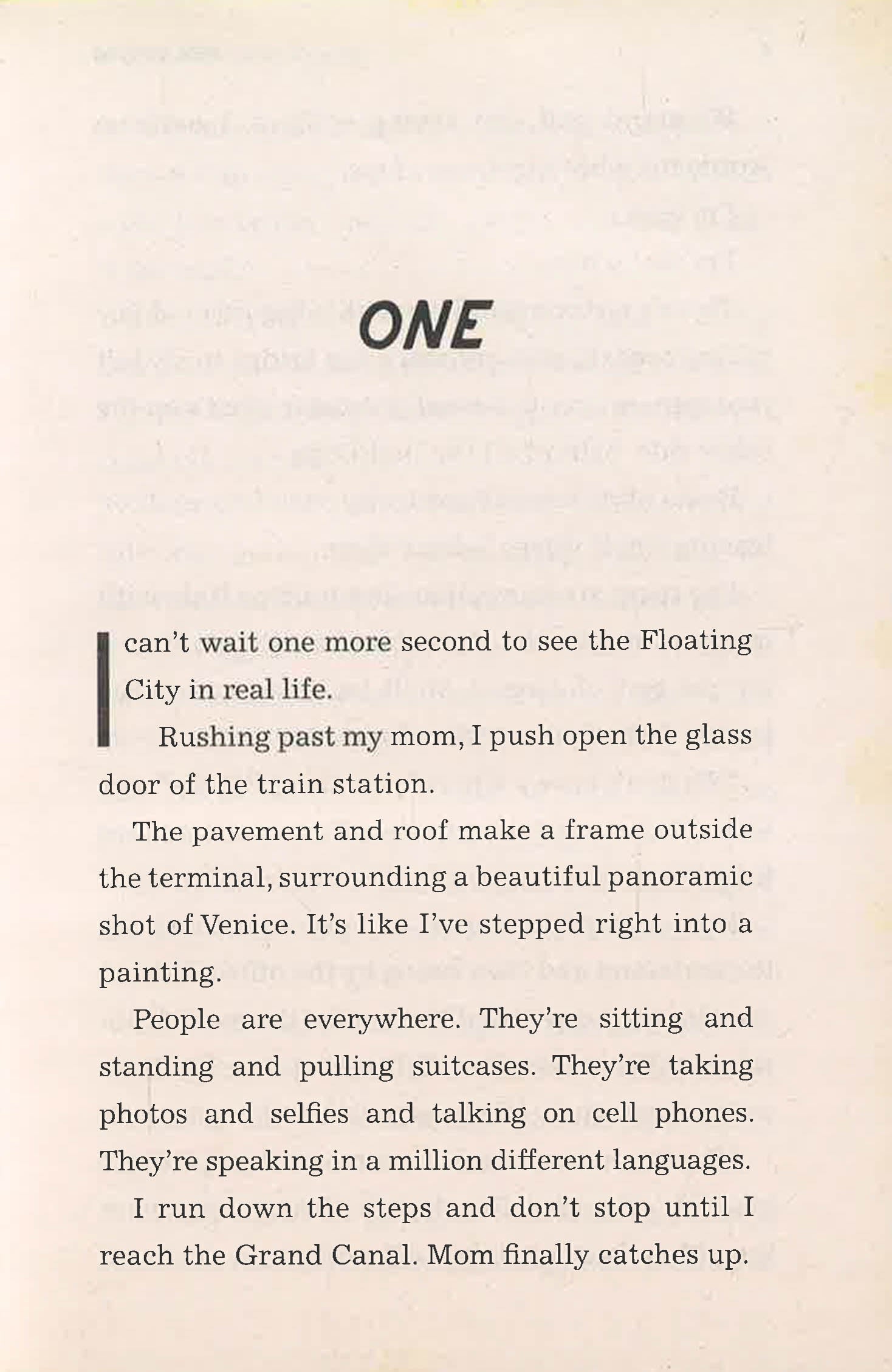 ONE

I can't wait one more second to see the Floating City in real life.

Rushing past my mom, I push open the glass door of the train station.

The pavement and roof make a frame outside the terminal, surrounding a beautiful panoramic shot of Venice. It's like I've stepped right into a painting.

People are everywhere. They're sitting and standing and pulling suitcases. They're taking photos and selfies and talking on cell phones. They're speaking in a million different languages.

I run down the steps and don't stop until I reach the Grand Canal. Mom finally catches up.